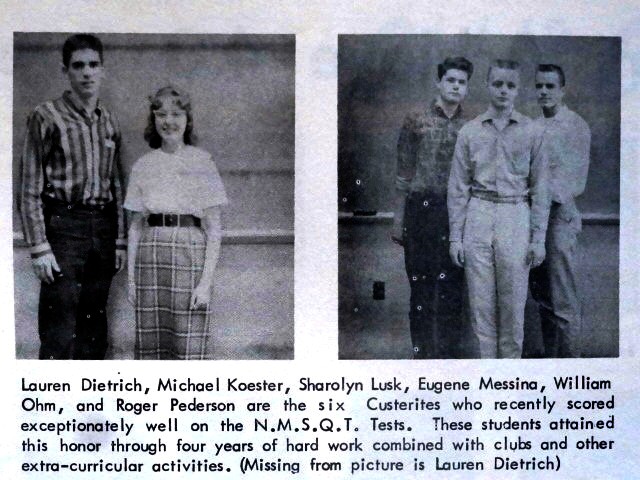 Lauren Dietrich, Michael Koester, Sharolyn Lusk, Eugene Messina, William Ohm, and Roger Pederson are the six Custerites who recently scored exceptionately well on the N.M.S.Q.T. Tests. These students attained this honor through four years of hard work combined with clubs and other extra-curricular activities. (Missing from picture is Lauren Dietrich)